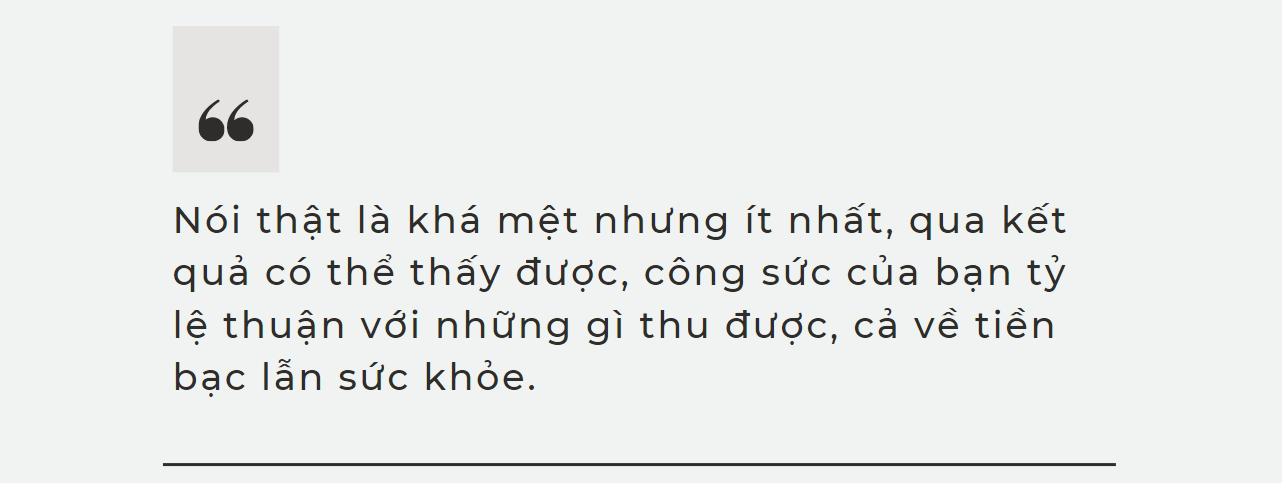 “

Nói thật là khá mệt nhưng ít nhất, qua kết quả có thể thấy được, công sức của bạn tỷ lệ thuận với những gì thu được, cả về tiền bạc lẫn sức khỏe.